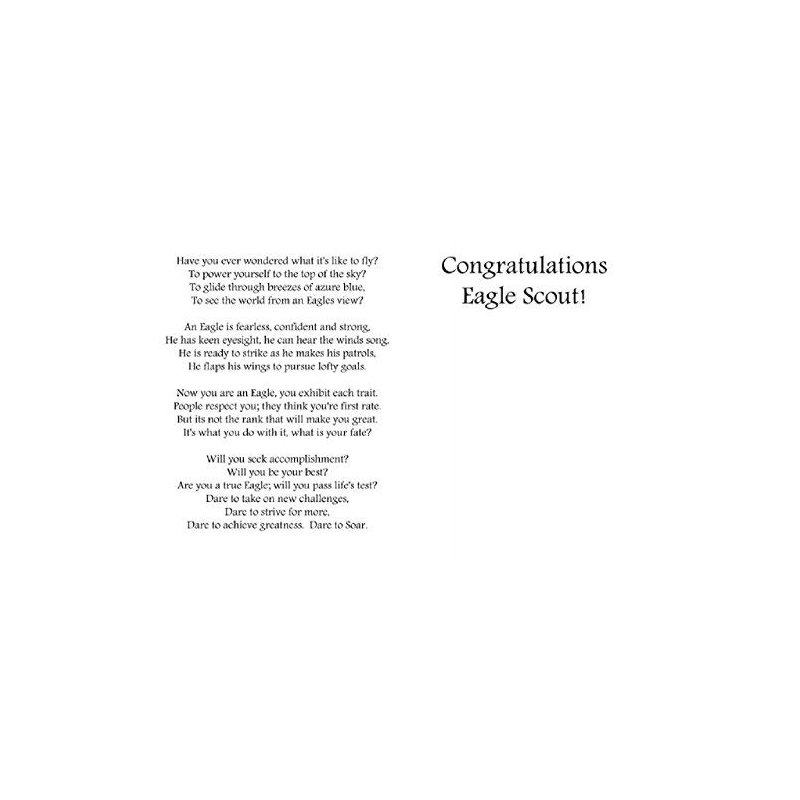 Have you ever wondered what it's like to fly?
To power yourself to the top of the sky?
To glide through breezes of azure blue,
To see the world from an Eagles view?

An Eagle is fearless, confident and strong,
He has keen eyesight, he can hear the winds song,
He is ready to strike as he makes his patrols,
He flaps his wings to pursue lofty goals.

Now you are an Eagle, you exhibit each trait.
People respect you; they think you're first rate.
But its not the rank that will make you great.
It's what you do with it, what is your fate?

Will you seek accomplishment?
Will you be your best?
Are you a true Eagle; will you pass life's test?
Dare to take on new challenges,
Dare to strive for more,
Dare to achieve greatness. Dare to Soar.

Congratulations
Eagle Scout!